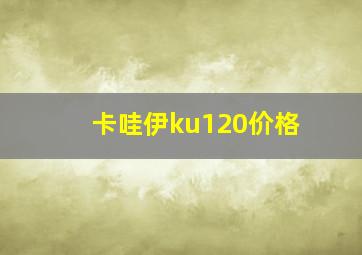 卡哇伊ku120价格